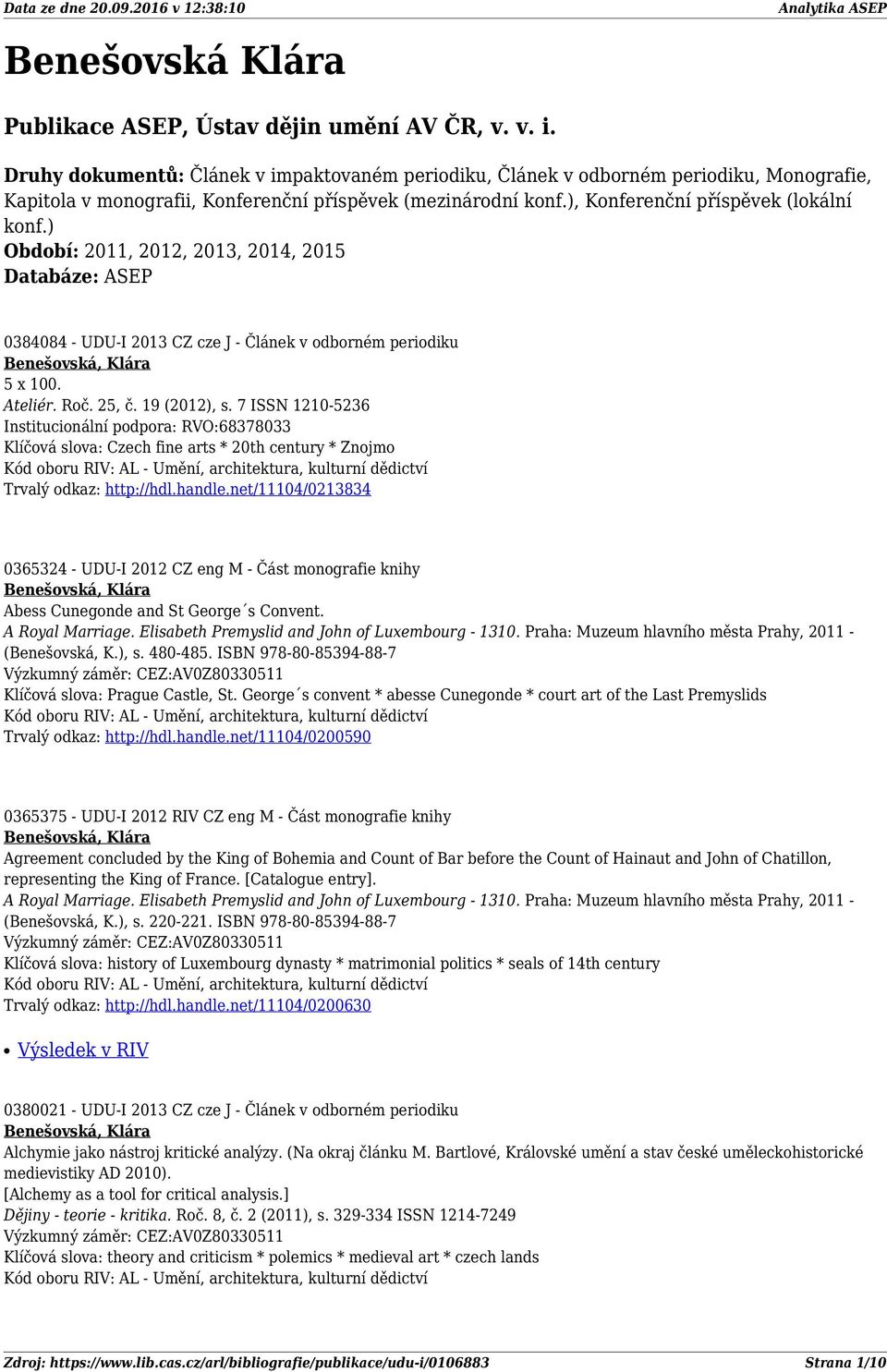 Data ze dne 20.09.2016 v 12:38:10 Analytika ASEP

Benešovská Klára

Publikace ASEP, Ústav dějin umění AV ČR, v. v. i.

Druhy dokumentů: Článek v impaktovaném periodiku, Článek v odborném periodiku, Monografie, Kapitola v monografii, Konferenční příspěvek (mezinárodní konf.), Konferenční příspěvek (lokální konf.)
Období: 2011, 2012, 2013, 2014, 2015
Databáze: ASEP

0384084 - UDU-I 2013 CZ cze J - Článek v odborném periodiku
Benešovská, Klára
5 x 100.
Ateliér. Roč. 25, č. 19 (2012), s. 7 ISSN 1210-5236
Institucionální podpora: RVO:68378033
Klíčová slova: Czech fine arts * 20th century * Znojmo
Kód oboru RIV: AL - Umění, architektura, kulturní dědictví
Trvalý odkaz: http://hdl.handle.net/11104/0213834

0365324 - UDU-I 2012 CZ eng M - Část monografie knihy
Benešovská, Klára
Abess Cunegonde and St George´s Convent.
A Royal Marriage. Elisabeth Premyslid and John of Luxembourg - 1310. Praha: Muzeum hlavního města Prahy, 2011 - (Benešovská, K.), s. 480-485. ISBN 978-80-85394-88-7
Výzkumný záměr: CEZ:AV0Z80330511
Klíčová slova: Prague Castle, St. George´s convent * abesse Cunegonde * court art of the Last Premyslids
Kód oboru RIV: AL - Umění, architektura, kulturní dědictví
Trvalý odkaz: http://hdl.handle.net/11104/0200590

0365375 - UDU-I 2012 RIV CZ eng M - Část monografie knihy
Benešovská, Klára
Agreement concluded by the King of Bohemia and Count of Bar before the Count of Hainaut and John of Chatillon, representing the King of France. [Catalogue entry].
A Royal Marriage. Elisabeth Premyslid and John of Luxembourg - 1310. Praha: Muzeum hlavního města Prahy, 2011 - (Benešovská, K.), s. 220-221. ISBN 978-80-85394-88-7
Výzkumný záměr: CEZ:AV0Z80330511
Klíčová slova: history of Luxembourg dynasty * matrimonial politics * seals of 14th century
Kód oboru RIV: AL - Umění, architektura, kulturní dědictví
Trvalý odkaz: http://hdl.handle.net/11104/0200630

• Výsledek v RIV

0380021 - UDU-I 2013 CZ cze J - Článek v odborném periodiku
Benešovská, Klára
Alchymie jako nástroj kritické analýzy. (Na okraj článku M. Bartlové, Královské umění a stav české uměleckohistorické medievistiky AD 2010).
[Alchemy as a tool for critical analysis.]
Dějiny - teorie - kritika. Roč. 8, č. 2 (2011), s. 329-334 ISSN 1214-7249
Výzkumný záměr: CEZ:AV0Z80330511
Klíčová slova: theory and criticism * polemics * medieval art * czech lands
Kód oboru RIV: AL - Umění, architektura, kulturní dědictví

Zdroj: https://www.lib.cas.cz/arl/bibliografie/publikace/udu-i/0106883 Strana 1/10